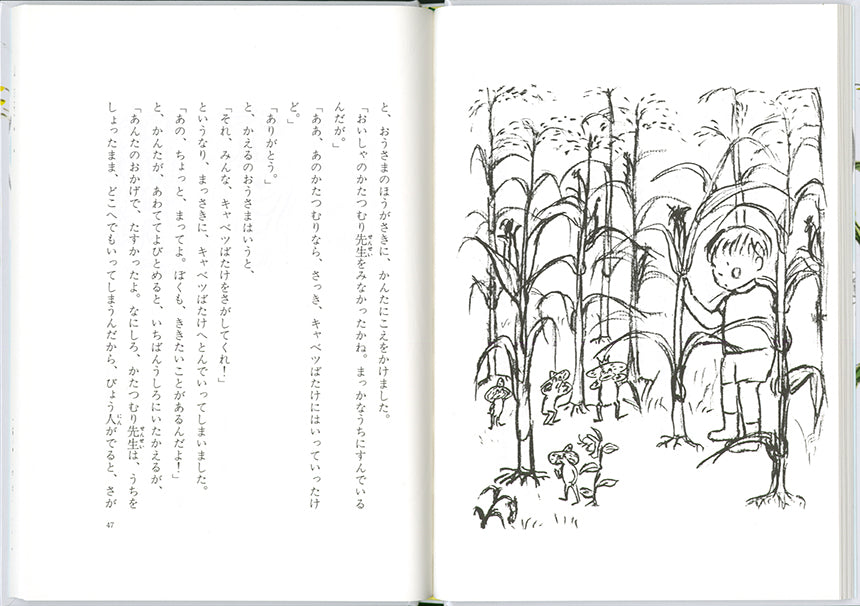 と、おうさまのほうがさきに、かんたにこえをかけました。

「おいしゃのかたつむり先生をみなかったかね。まっかなうちにすんでいるんだが。」

「ああ、あのかたつむりなら、さっき、キャベツばたけにはいっていったけど。」

「ありがとう。」

と、かえるのおうさまはいうと、

「それ、みんな、キャベツばたけをさがしてくれ！」

というなり、まっさきに、キャベツばたけへとんでいってしまいました。

「あの、ちょっと、まってよ。ぼくも、ききたいことがあるんだよ！」

と、かんたが、あわててよびとめると、いちばんうしろにいたかえるが、

「あんたのおかげで、たすかったよ。なにしろ、かたつむり先生は、うちをしょったまま、どこへでもいってしまうんだから、びょう人がでると、さが

47